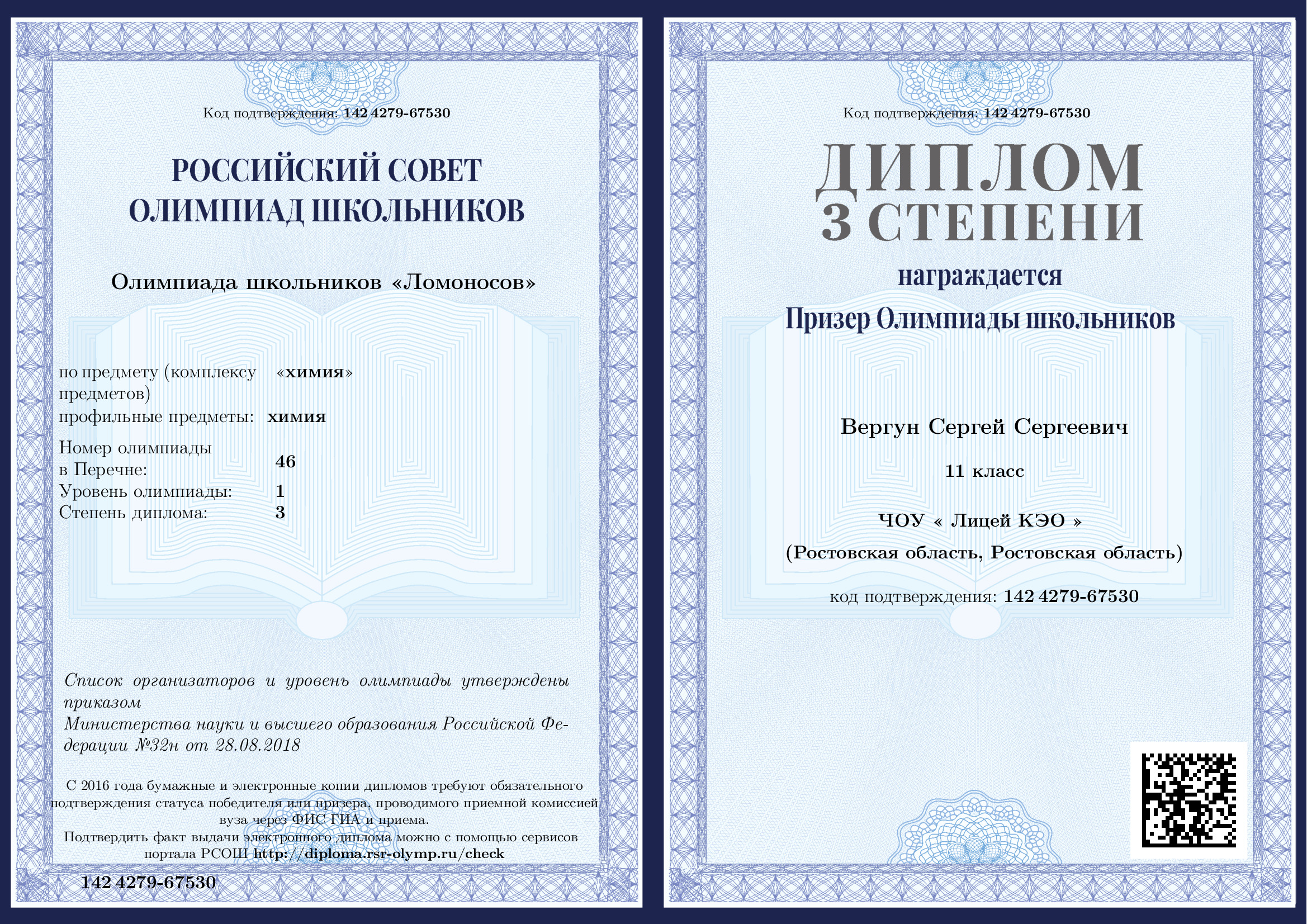 Код подтверждения: 142 4279-67530

РОССИЙСКИЙ СОВЕТ ОЛИМПИАД ШКОЛЬНИКОВ

Олимпиада школьников «Ломоносов»

по предмету (комплексу предметов) «химия»

профильные предметы: химия

Номер олимпиады в Перечне: 46

Уровень олимпиады: 1

Степень диплома: 3

Список организаторов и уровень олимпиады утверждены приказом Министерства науки и высшего образования Российской Федерации №32н от 28.08.2018

С 2016 года бумажные и электронные копии дипломов требуют обязательного подтверждения статуса победителя или призера, проводимого приемной комиссией вуза через ФИС ГИА и приема.
Подтвердить факт выдачи электронного диплома можно с помощью сервисов портала РСОШ http://diploma.rsr-olymp.ru/check

142 4279-67530

Код подтверждения: 142 4279-67530

ДИПЛОМ 3 СТЕПЕНИ

награждается

Призер Олимпиады школьников

Вергун Сергей Сергеевич

11 класс

ЧОУ « Лицей КЭО »

(Ростовская область, Ростовская область)

код подтверждения: 142 4279-67530